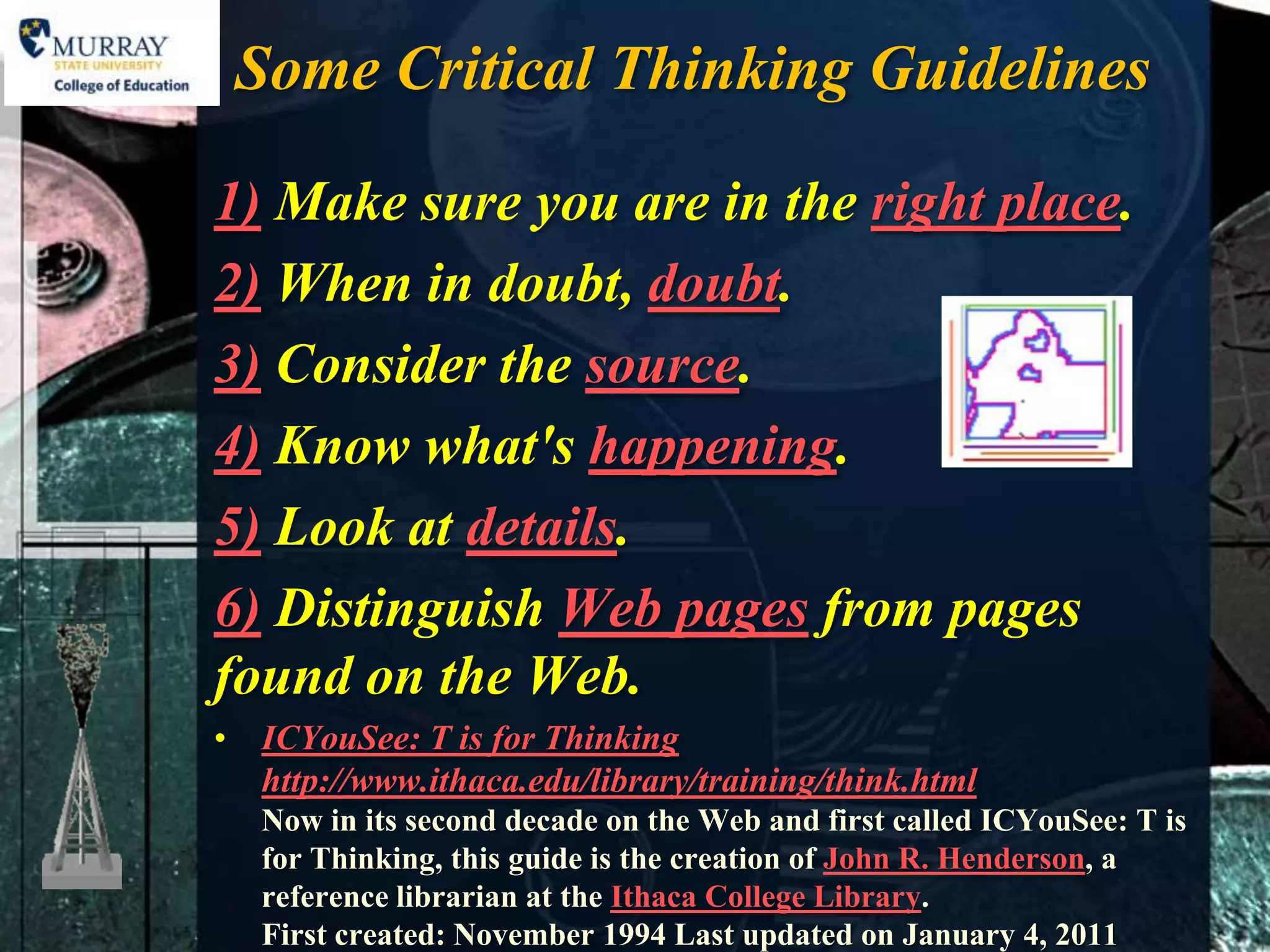 MURRAY
STATE UNIVERSITY
College of Education

Some Critical Thinking Guidelines

1) Make sure you are in the right place.

2) When in doubt, doubt.

3) Consider the source.

4) Know what's happening.

5) Look at details.

6) Distinguish Web pages from pages found on the Web.

• ICYouSee: T is for Thinking http://www.ithaca.edu/library/training/think.html Now in its second decade on the Web and first called ICYouSee: T is for Thinking, this guide is the creation of John R. Henderson, a reference librarian at the Ithaca College Library. First created: November 1994 Last updated on January 4, 2011